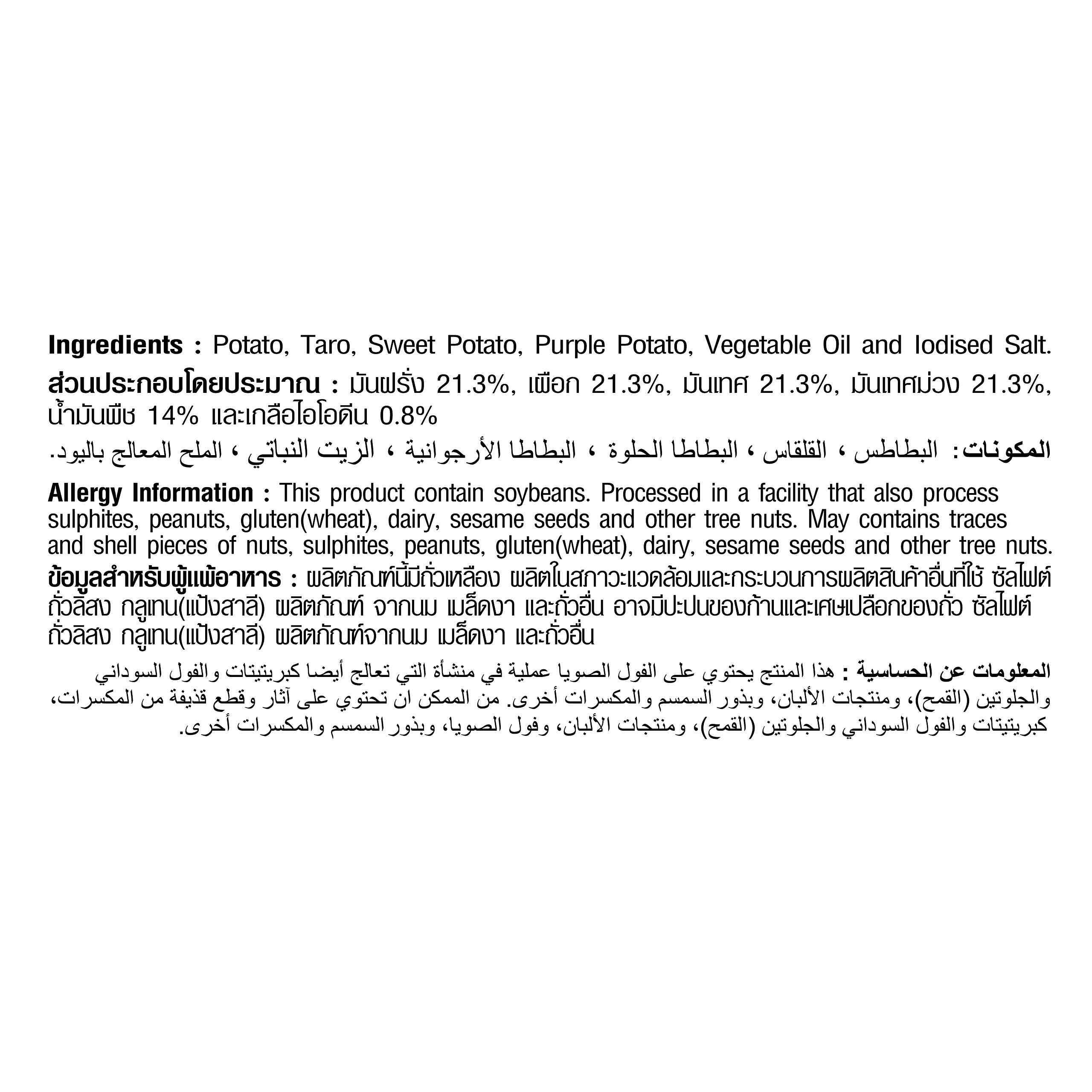 Ingredients : Potato, Taro, Sweet Potato, Purple Potato, Vegetable Oil and Iodised Salt.

ส่วนประกอบโดยประมาณ : มันฝรั่ง 21.3%, เผือก 21.3%, มันเทศ 21.3%, มันเทศม่วง 21.3%, น้ำมันพืช 14% และเกลือไอโอดีน 0.8%

المكونات: البطاطس ، القلقاس ، البطاطا الحلوة ، البطاطا الأرجوانية ، الزيت النباتي ، الملح المعالج باليود.

Allergy Information : This product contain soybeans. Processed in a facility that also process sulphites, peanuts, gluten(wheat), dairy, sesame seeds and other tree nuts. May contains traces and shell pieces of nuts, sulphites, peanuts, gluten(wheat), dairy, sesame seeds and other tree nuts.

ข้อมูลสำหรับผู้แพ้อาหาร : ผลิตภัณฑ์นี้มีถั่วเหลือง ผลิตในสภาวะแวดล้อมและกระบวนการผลิตสินค้าอื่นที่ใช้ ซัลไฟต์ ถั่วลิสง กลูเทน(แป้งสาลี) ผลิตภัณฑ์ จากนม เมล็ดงา และถั่วอื่น อาจมีปะปนของก้านและเศษเปลือกของถั่ว ซัลไฟต์ ถั่วลิสง กลูเทน(แป้งสาลี) ผลิตภัณฑ์จากนม เมล็ดงา และถั่วอื่น

المعلومات عن الحساسية : هذا المنتج يحتوي على الفول الصويا عملية في منشأة التي تعالج أيضا كبريتيتات والفول السوداني والجلوتين (القمح)، ومنتجات الألبان، وبذور السمسم والمكسرات أخرى. من الممكن ان تحتوي على آثار وقطع قذيفة من المكسرات، كبريتيتات والفول السوداني والجلوتين (القمح)، ومنتجات الألبان، وفول الصويا، وبذور السمسم والمكسرات أخرى.